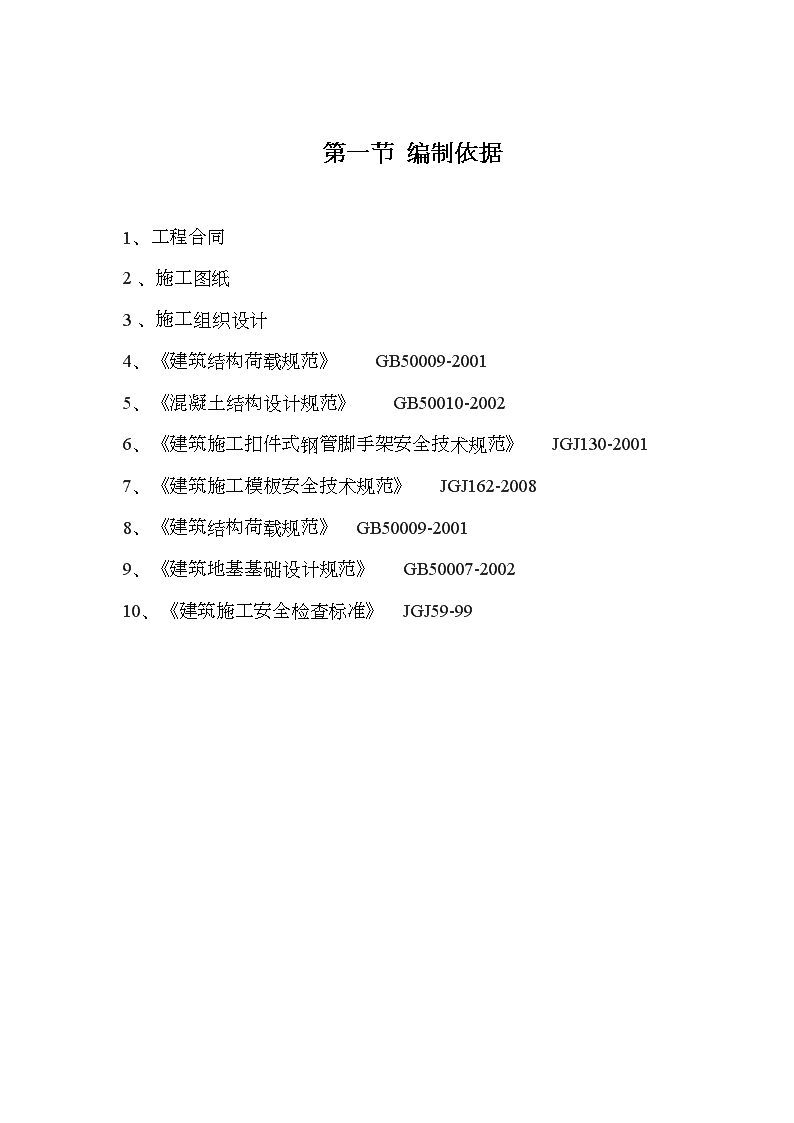 第一节 编制依据

1、工程合同

2 、施工图纸

3 、施工组织设计

4、《建筑结构荷载规范》 GB50009-2001

5、《混凝土结构设计规范》 GB50010-2002

6、《建筑施工扣件式钢管脚手架安全技术规范》 JGJ130-2001

7、《建筑施工模板安全技术规范》 JGJ162-2008

8、《建筑结构荷载规范》 GB50009-2001

9、《建筑地基基础设计规范》 GB50007-2002

10、《建筑施工安全检查标准》 JGJ59-99